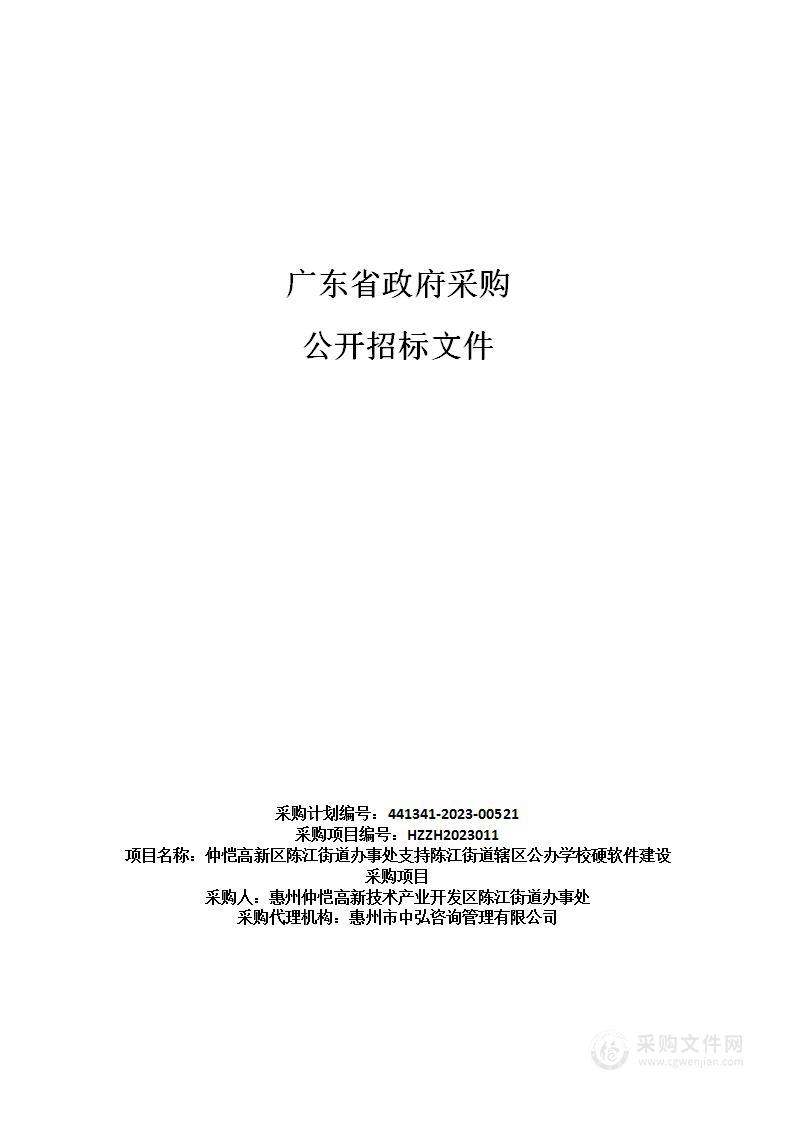 广东省政府采购

公开招标文件

采购计划编号：441341-2023-00521
采购项目编号：HZZH2023011
项目名称：仲恺高新区陈江街道办事处支持陈江街道辖区公办学校硬软件建设采购项目
采购人：惠州仲恺高新技术产业开发区陈江街道办事处
采购代理机构：惠州市中弘咨询管理有限公司

采购文件网
www.cgwenjian.com